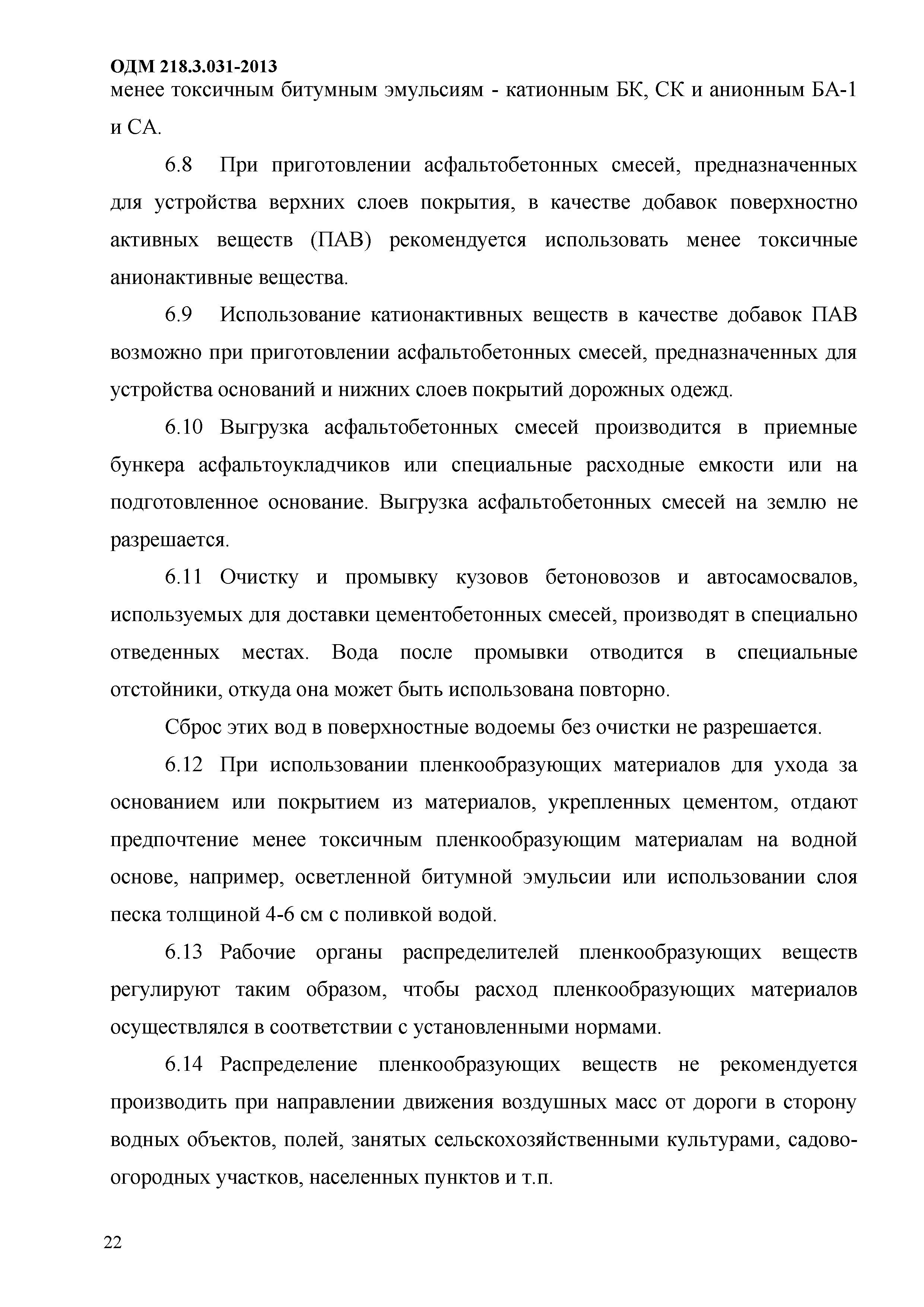 ОДМ 218.3.031-2013
менее токсичным битумным эмульсиям - катионным БК, СК и анионным БА-1 и СА.

6.8 При приготовлении асфальтобетонных смесей, предназначенных для устройства верхних слоев покрытия, в качестве добавок поверхностно активных веществ (ПАВ) рекомендуется использовать менее токсичные анионактивные вещества.

6.9 Использование катионактивных веществ в качестве добавок ПАВ возможно при приготовлении асфальтобетонных смесей, предназначенных для устройства оснований и нижних слоев покрытий дорожных одежд.

6.10 Выгрузка асфальтобетонных смесей производится в приемные бункера асфальтоукладчиков или специальные расходные емкости или на подготовленное основание. Выгрузка асфальтобетонных смесей на землю не разрешается.

6.11 Очистку и промывку кузовов бетоновозов и автосамосвалов, используемых для доставки цементобетонных смесей, производят в специально отведенных местах. Вода после промывки отводится в специальные отстойники, откуда она может быть использована повторно.

Сброс этих вод в поверхностные водоемы без очистки не разрешается.

6.12 При использовании пленкообразующих материалов для ухода за основанием или покрытием из материалов, укрепленных цементом, отдают предпочтение менее токсичным пленкообразующим материалам на водной основе, например, осветленной битумной эмульсии или использовании слоя песка толщиной 4-6 см с поливкой водой.

6.13 Рабочие органы распределителей пленкообразующих веществ регулируют таким образом, чтобы расход пленкообразующих материалов осуществлялся в соответствии с установленными нормами.

6.14 Распределение пленкообразующих веществ не рекомендуется производить при направлении движения воздушных масс от дороги в сторону водных объектов, полей, занятых сельскохозяйственными культурами, садово-огородных участков, населенных пунктов и т.п.

22